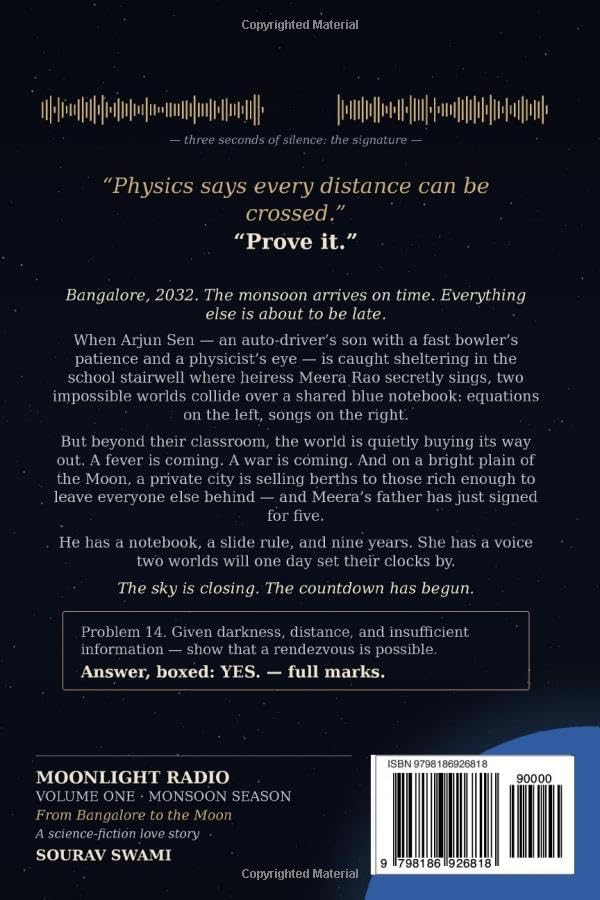 Copyrighted Material

— three seconds of silence: the signature —

"Physics says every distance can be crossed."
"Prove it."

Bangalore, 2032. The monsoon arrives on time. Everything else is about to be late.

When Arjun Sen — an auto-driver's son with a fast bowler's patience and a physicist's eye — is caught sheltering in the school stairwell where heiress Meera Rao secretly sings, two impossible worlds collide over a shared blue notebook: equations on the left, songs on the right.

But beyond their classroom, the world is quietly buying its way out. A fever is coming. A war is coming. And on a bright plain of the Moon, a private city is selling berths to those rich enough to leave everyone else behind — and Meera's father has just signed for five.

He has a notebook, a slide rule, and nine years. She has a voice two worlds will one day set their clocks by.

The sky is closing. The countdown has begun.

Problem 14. Given darkness, distance, and insufficient information — show that a rendezvous is possible.
Answer, boxed: YES. — full marks.

MOONLIGHT RADIO
VOLUME ONE · MONSOON SEASON
From Bangalore to the Moon
A science-fiction love story
SOURAV SWAMI

ISBN 9798186926818
90000
9 798186 926818

Copyrighted Material